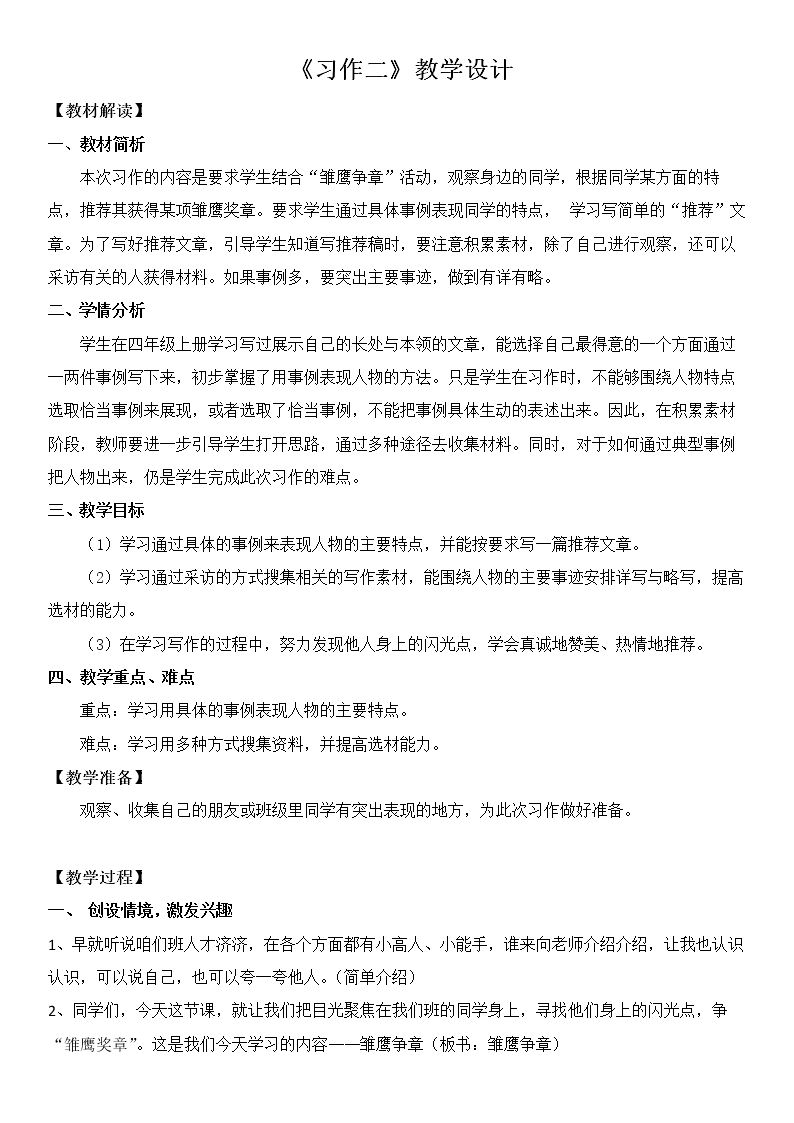 《习作二》教学设计

【教材解读】

一、教材简析

本次习作的内容是要求学生结合“雏鹰争章”活动，观察身边的同学，根据同学某方面的特点，推荐其获得某项雏鹰奖章。要求学生通过具体事例表现同学的特点， 学习写简单的“推荐”文章。为了写好推荐文章，引导学生知道写推荐稿时，要注意积累素材，除了自己进行观察，还可以采访有关的人获得材料。如果事例多，要突出主要事迹，做到有详有略。

二、学情分析

学生在四年级上册学习写过展示自己的长处与本领的文章，能选择自己最得意的一个方面通过一两件事例写下来，初步掌握了用事例表现人物的方法。只是学生在习作时，不能够围绕人物特点选取恰当事例来展现，或者选取了恰当事例，不能把事例具体生动的表述出来。因此，在积累素材阶段，教师要进一步引导学生打开思路，通过多种途径去收集材料。同时，对于如何通过典型事例把人物出来，仍是学生完成此次习作的难点。

三、教学目标

（1）学习通过具体的事例来表现人物的主要特点，并能按要求写一篇推荐文章。

（2）学习通过采访的方式搜集相关的写作素材，能围绕人物的主要事迹安排详写与略写，提高选材的能力。

（3）在学习写作的过程中，努力发现他人身上的闪光点，学会真诚地赞美、热情地推荐。

四、教学重点、难点

重点：学习用具体的事例表现人物的主要特点。

难点：学习用多种方式搜集资料，并提高选材能力。

【教学准备】

观察、收集自己的朋友或班级里同学有突出表现的地方，为此次习作做好准备。

【教学过程】

一、 创设情境，激发兴趣

1、早就听说咱们班人才济济，在各个方面都有小高人、小能手，谁来向老师介绍介绍，让我也认识认识，可以说自己，也可以夸一夸他人。（简单介绍）

2、同学们，今天这节课，就让我们把目光聚焦在我们班的同学身上，寻找他们身上的闪光点，争“雏鹰奖章”。这是我们今天学习的内容——雏鹰争章（板书：雏鹰争章）